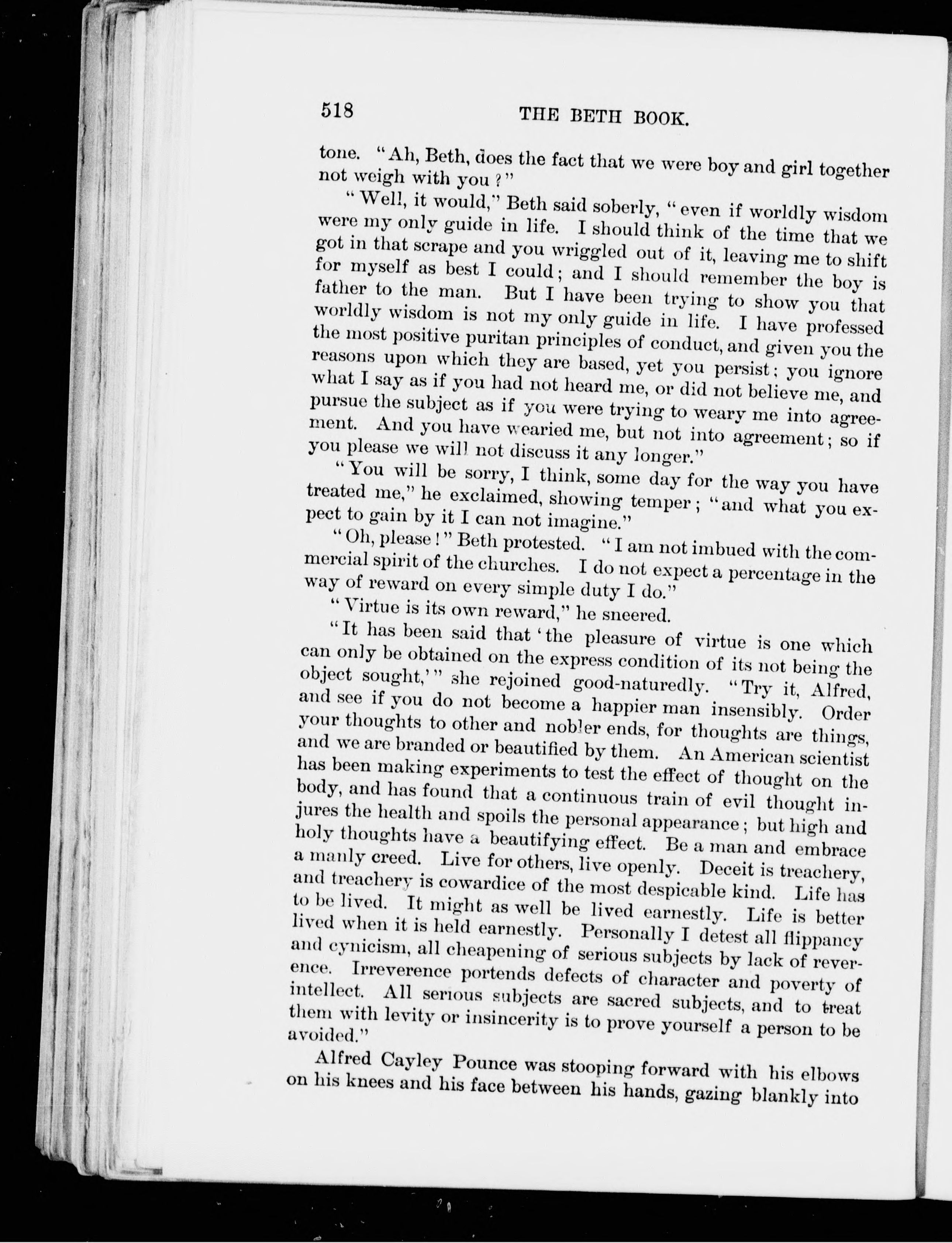 518 THE BETH BOOK.

tone. "Ah, Beth, does the fact that we were boy and girl together not weigh with you?"

"Well, it would," Beth said soberly, "even if worldly wisdom were my only guide in life. I should think of the time that we got in that scrape and you wriggled out of it, leaving me to shift for myself as best I could; and I should remember the boy is father to the man. But I have been trying to show you that worldly wisdom is not my only guide in life. I have professed the most positive puritan principles of conduct, and given you the reasons upon which they are based, yet you persist; you ignore what I say as if you had not heard me, or did not believe me, and pursue the subject as if you were trying to weary me into agreement. And you have wearied me, but not into agreement; so if you please we will not discuss it any longer."

"You will be sorry, I think, some day for the way you have treated me," he exclaimed, showing temper; "and what you expect to gain by it I can not imagine."

"Oh, please!" Beth protested. "I am not imbued with the commercial spirit of the churches. I do not expect a percentage in the way of reward on every simple duty I do."

"Virtue is its own reward," he sneered.

"It has been said that 'the pleasure of virtue is one which can only be obtained on the express condition of its not being the object sought,'" she rejoined good-naturedly. "Try it, Alfred, and see if you do not become a happier man insensibly. Order your thoughts to other and nobler ends, for thoughts are things, and we are branded or beautified by them. An American scientist has been making experiments to test the effect of thought on the body, and has found that a continuous train of evil thought injures the health and spoils the personal appearance; but high and holy thoughts have a beautifying effect. Be a man and embrace a manly creed. Live for others, live openly. Deceit is treachery, and treachery is cowardice of the most despicable kind. Life has to be lived. It might as well be lived earnestly. Life is better lived when it is held earnestly. Personally I detest all flippancy and cynicism, all cheapening of serious subjects by lack of reverence. Irreverence portends defects of character and poverty of intellect. All serious subjects are sacred subjects, and to treat them with levity or insincerity is to prove yourself a person to be avoided."

Alfred Cayley Pounce was stooping forward with his elbows on his knees and his face between his hands, gazing blankly into